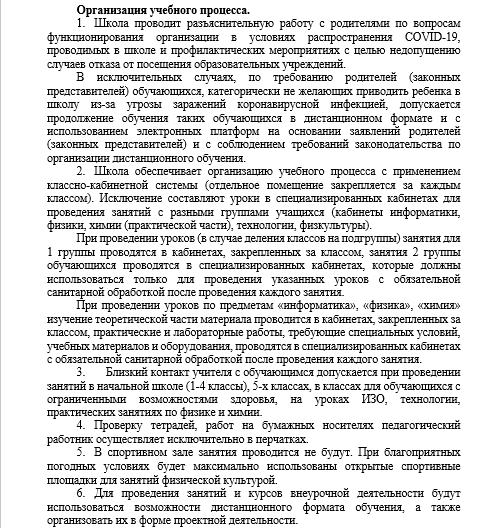 Организация учебного процесса.

1. Школа проводит разъяснительную работу с родителями по вопросам функционирования организации в условиях распространения COVID-19, проводимых в школе и профилактических мероприятиях с целью недопущению случаев отказа от посещения образовательных учреждений.

В исключительных случаях, по требованию родителей (законных представителей) обучающихся, категорически не желающих приводить ребенка в школу из-за угрозы заражений коронавирусной инфекцией, допускается продолжение обучения таких обучающихся в дистанционном формате и с использованием электронных платформ на основании заявлений родителей (законных представителей) и с соблюдением требований законодательства по организации дистанционного обучения.

2. Школа обеспечивает организацию учебного процесса с применением классно-кабинетной системы (отдельное помещение закрепляется за каждым классом). Исключение составляют уроки в специализированных кабинетах для проведения занятий с разными группами учащихся (кабинеты информатики, физики, химии (практической части), технологии, физкультуры).

При проведении уроков (в случае деления классов на подгруппы) занятия для 1 группы проводятся в кабинетах, закрепленных за классом, занятия 2 группы обучающихся проводятся в специализированных кабинетах, которые должны использоваться только для проведения указанных уроков с обязательной санитарной обработкой после проведения каждого занятия.

При проведении уроков по предметам «информатика», «физика», «химия» изучение теоретической части материала проводится в кабинетах, закрепленных за классом, практические и лабораторные работы, требующие специальных условий, учебных материалов и оборудования, проводятся в специализированных кабинетах с обязательной санитарной обработкой после проведения каждого занятия.

3. Близкий контакт учителя с обучающимся допускается при проведении занятий в начальной школе (1-4 классы), 5-х классах, в классах для обучающихся с ограниченными возможностями здоровья, на уроках ИЗО, технологии, практических занятиях по физике и химии.

4. Проверку тетрадей, работ на бумажных носителях педагогический работник осуществляет исключительно в перчатках.

5. В спортивном зале занятия проводится не будут. При благоприятных погодных условиях будет максимально использованы открытые спортивные площадки для занятий физической культурой.

6. Для проведения занятий и курсов внеурочной деятельности будут использоваться возможности дистанционного формата обучения, а также организовать их в форме проектной деятельности.